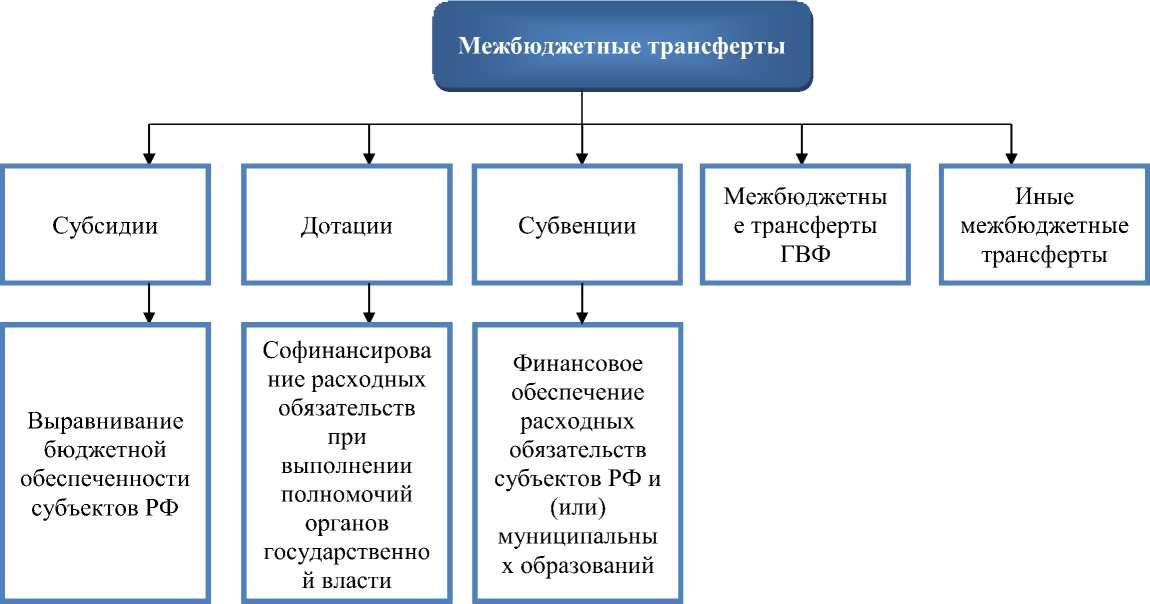 Межбюджетные трансферты

Субсидии

Дотации

Субвенции

Межбюджетные трансферты ГВФ

Иные межбюджетные трансферты

Выравнивание бюджетной обеспеченности субъектов РФ

Софинансирование расходных обязательств при выполнении полномочий органов государственной власти

Финансовое обеспечение расходных обязательств субъектов РФ и (или) муниципальных образований